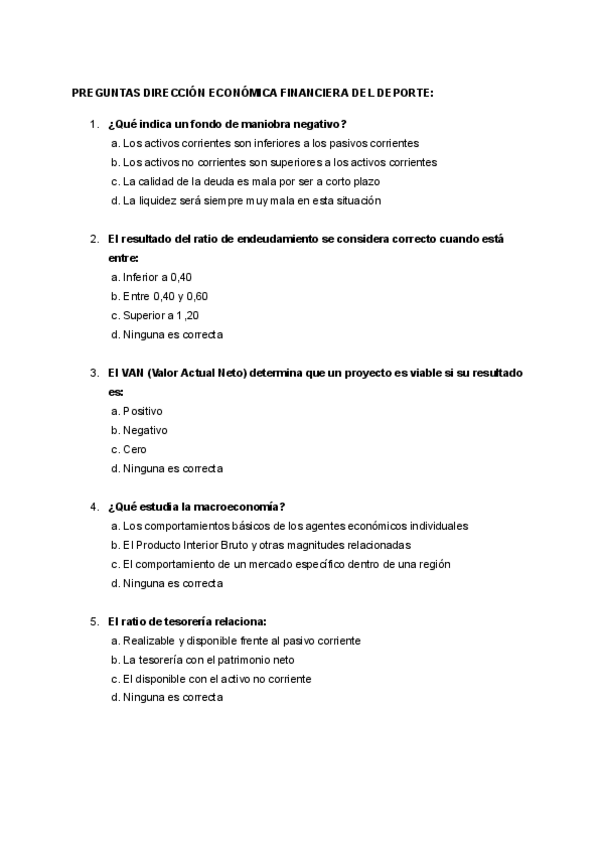 PREGUNTAS DIRECCIÓN ECONÓMICA FINANCIERA DEL DEPORTE:

1. ¿Qué indica un fondo de maniobra negativo?
a. Los activos corrientes son inferiores a los pasivos corrientes
b. Los activos no corrientes son superiores a los activos corrientes
c. La calidad de la deuda es mala por ser a corto plazo
d. La liquidez será siempre muy mala en esta situación

2. El resultado del ratio de endeudamiento se considera correcto cuando está entre:
a. Inferior a 0,40
b. Entre 0,40 y 0,60
c. Superior a 1,20
d. Ninguna es correcta

3. El VAN (Valor Actual Neto) determina que un proyecto es viable si su resultado es:
a. Positivo
b. Negativo
c. Cero
d. Ninguna es correcta

4. ¿Qué estudia la macroeconomía?
a. Los comportamientos básicos de los agentes económicos individuales
b. El Producto Interior Bruto y otras magnitudes relacionadas
c. El comportamiento de un mercado específico dentro de una región
d. Ninguna es correcta

5. El ratio de tesorería relaciona:
a. Realizable y disponible frente al pasivo corriente
b. La tesorería con el patrimonio neto
c. El disponible con el activo no corriente
d. Ninguna es correcta